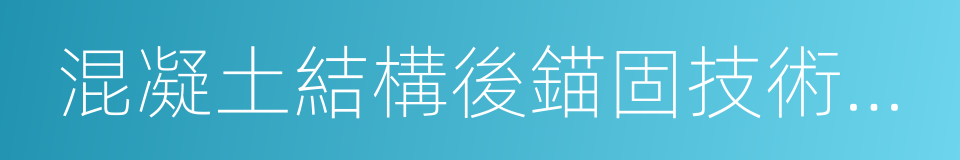 混凝土結構後錨固技術...